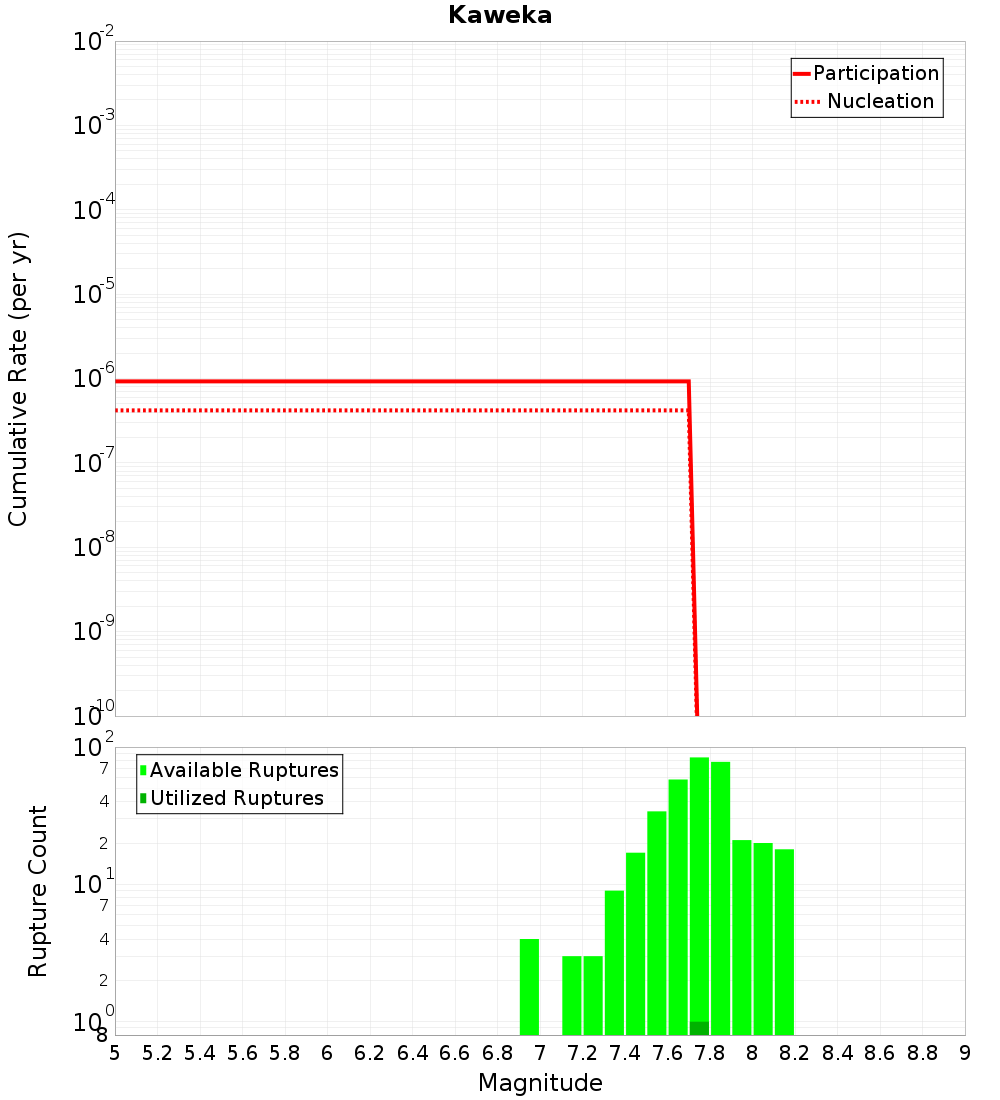 Kaweka

Participation
Nucleation

Cumulative Rate (per yr)

$10^{-2}$
$10^{-3}$
$10^{-4}$
$10^{-5}$
$10^{-6}$
$10^{-7}$
$10^{-8}$
$10^{-9}$
$10^{-10}$

Available Ruptures
Utilized Ruptures

Rupture Count

$10^{2}$
7
4
2
$10^{1}$
7
4
2
$10^{0}$
8

5 5.2 5.4 5.6 5.8 6 6.2 6.4 6.6 6.8 7 7.2 7.4 7.6 7.8 8 8.2 8.4 8.6 8.8 9

Magnitude